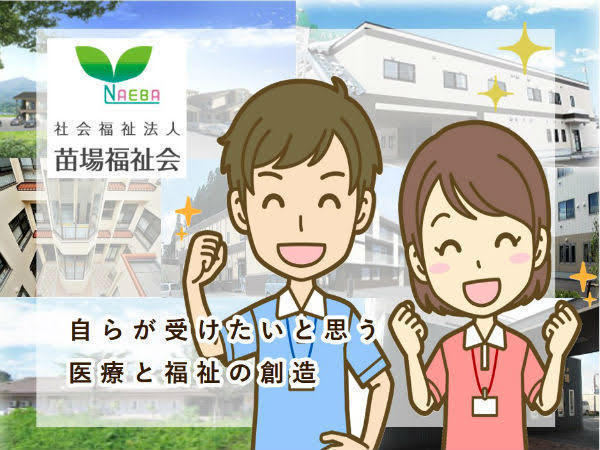 NAEBA

社会福祉法人
苗場福祉会

自らが受けたいと思う
医療と福祉の創造